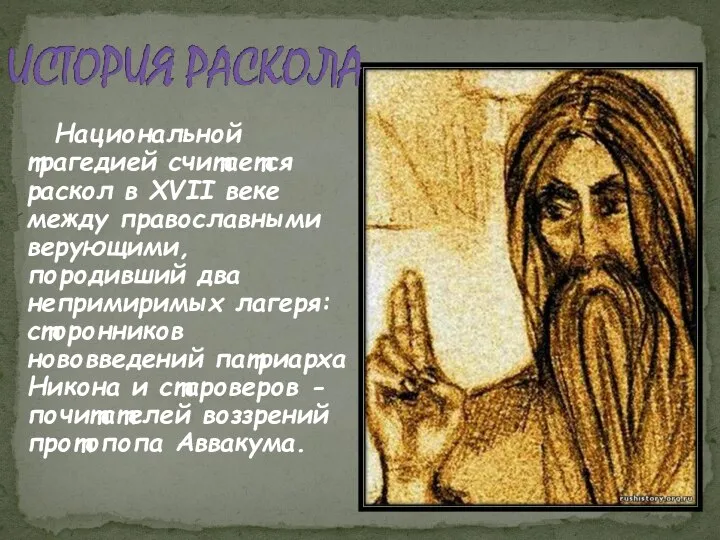 ИСТОРИЯ РАСКОЛА

Национальной трагедией считается раскол в XVII веке между православными верующими, породивший два непримиримых лагеря: сторонников нововведений патриарха Никона и староверов - почитателей воззрений протопопа Аввакума.

rushistory.org.ru